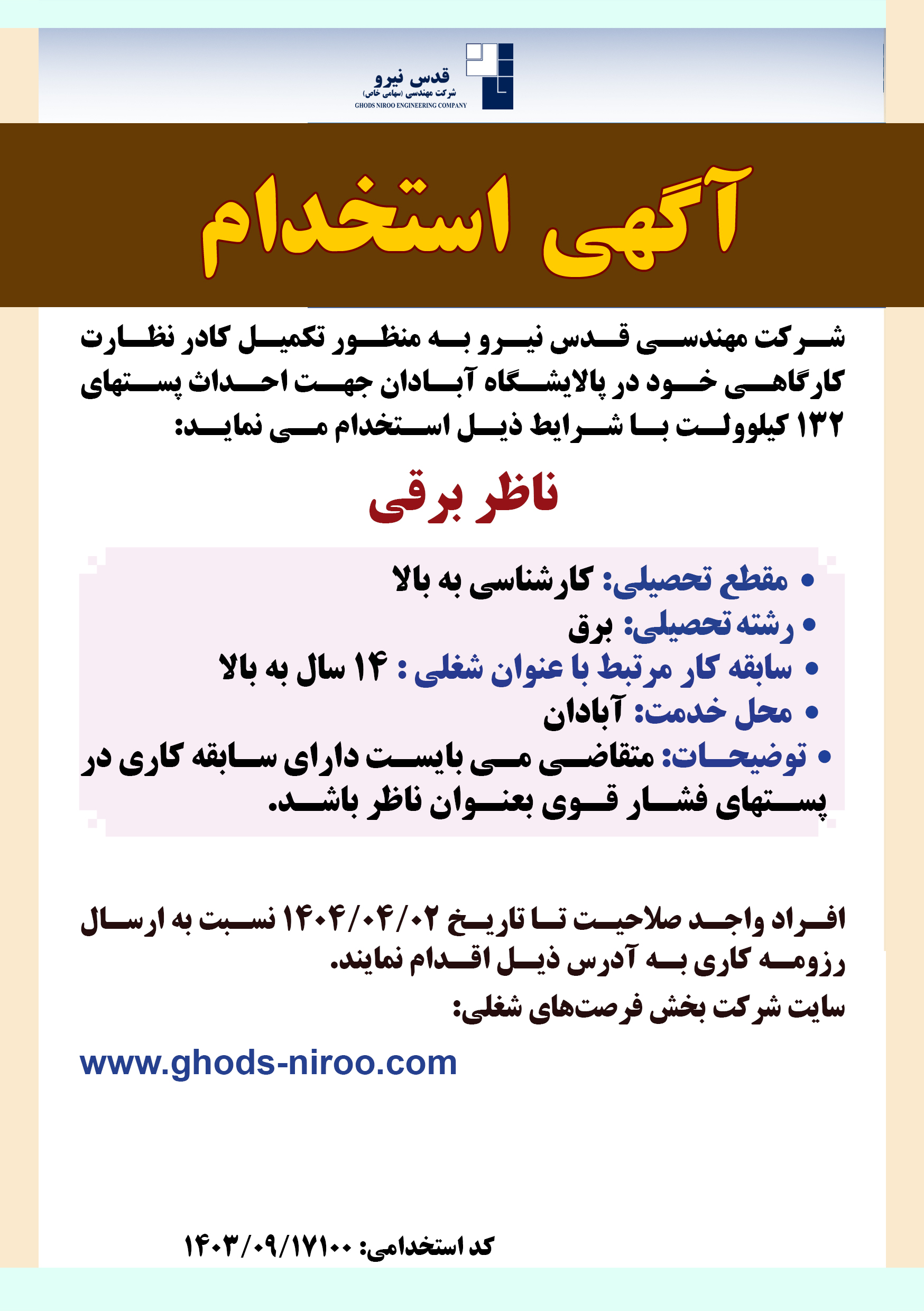 قدس نیرو
شرکت مهندسی (سهامی خاص)
GHODS NIROO ENGINEERING COMPANY

آگهی استخدام

شرکت مهندسی قدس نیرو به منظور تکمیل کادر نظارت کارگاهی خود در پالایشگاه آبادان جهت احداث پستهای ۱۳۲ کیلوولت با شرایط ذیل استخدام می نماید:

ناظر برقی

• مقطع تحصیلی: کارشناسی به بالا
• رشته تحصیلی: برق
• سابقه کار مرتبط با عنوان شغلی : ۱۴ سال به بالا
• محل خدمت: آبادان
• توضیحات: متقاضی می بایست دارای سابقه کاری در پستهای فشار قوی بعنوان ناظر باشد.

افراد واجد صلاحیت تا تاریخ ۱۴۰۴/۰۴/۰۲ نسبت به ارسال رزومه کاری به آدرس ذیل اقدام نمایند.
سایت شرکت بخش فرصت‌های شغلی:

www.ghods-niroo.com

کد استخدامی: ۱۴۰۳/۰۹/۱۷۱۰۰